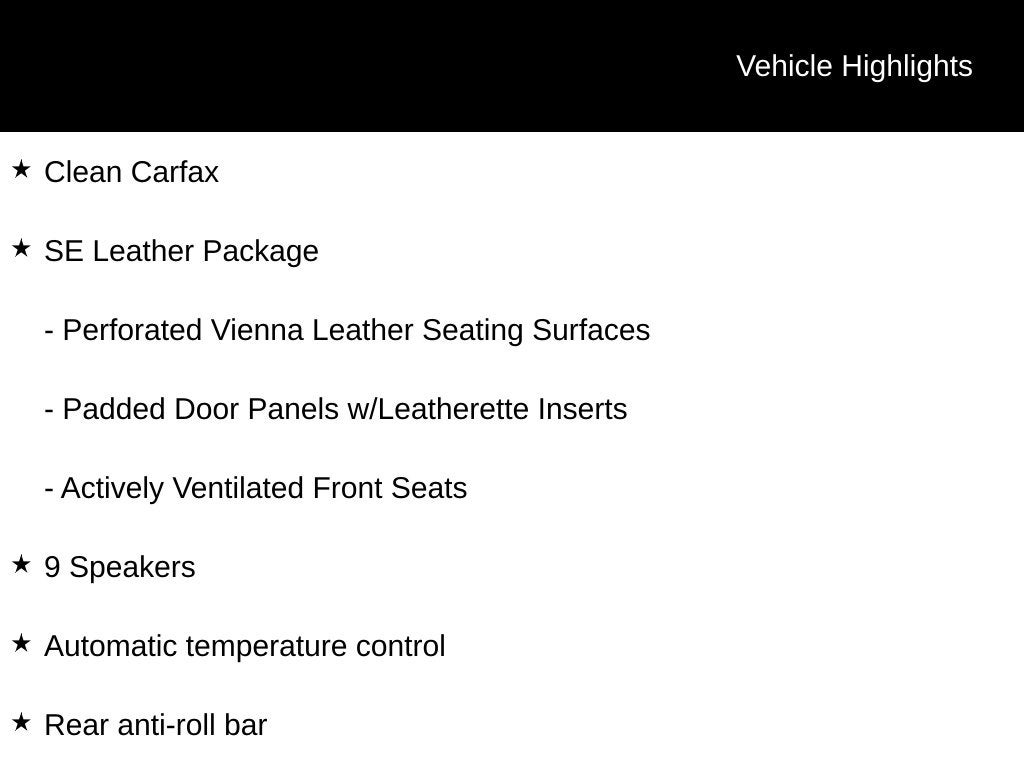 Vehicle Highlights

★ Clean Carfax

★ SE Leather Package

- Perforated Vienna Leather Seating Surfaces

- Padded Door Panels w/Leatherette Inserts

- Actively Ventilated Front Seats

★ 9 Speakers

★ Automatic temperature control

★ Rear anti-roll bar